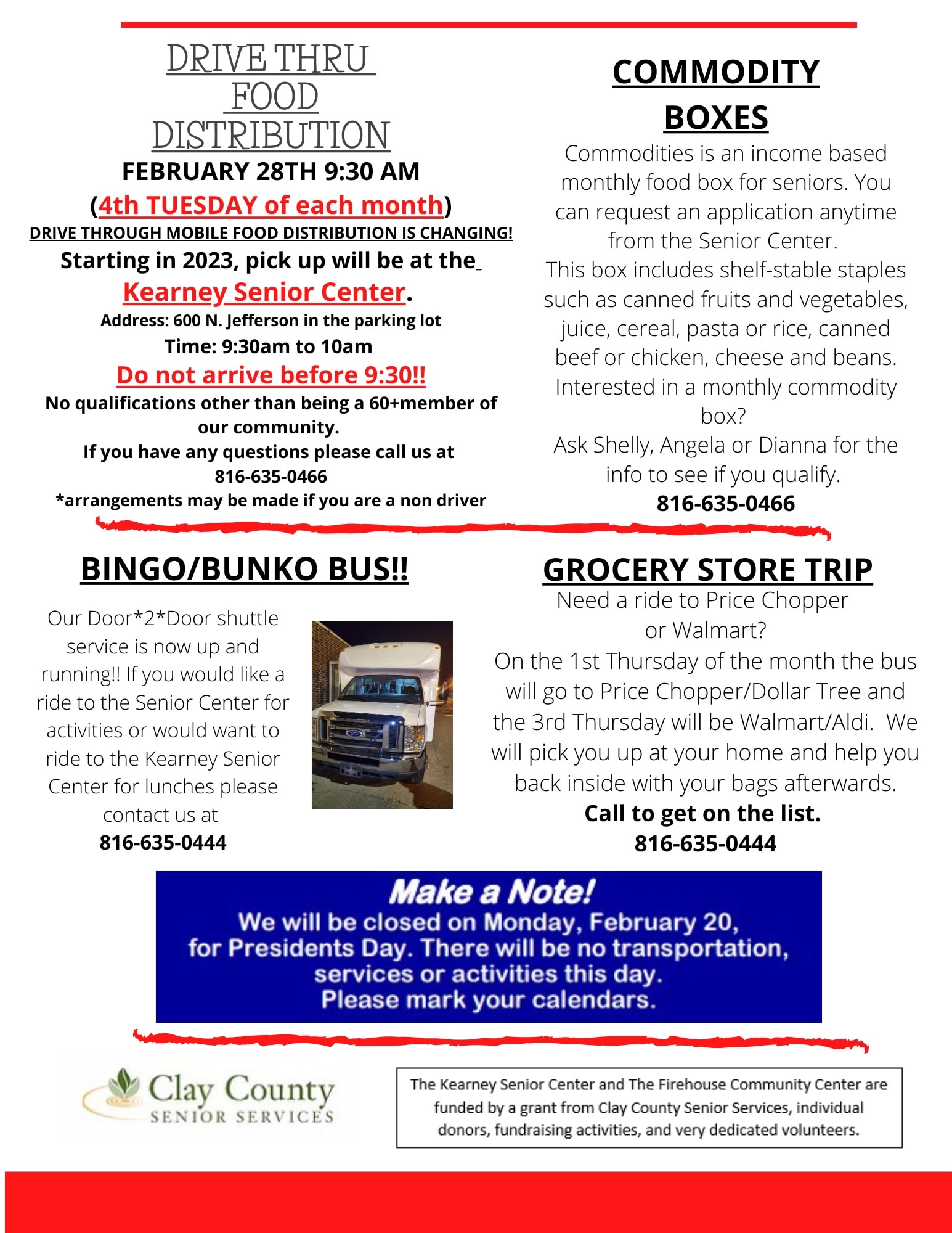 DRIVE THRU FOOD DISTRIBUTION

FEBRUARY 28TH 9:30 AM

(4th TUESDAY of each month)

DRIVE THROUGH MOBILE FOOD DISTRIBUTION IS CHANGING!

Starting in 2023, pick up will be at the Kearney Senior Center.

Address: 600 N. Jefferson in the parking lot

Time: 9:30am to 10am

Do not arrive before 9:30!!

No qualifications other than being a 60+member of our community.

If you have any questions please call us at 816-635-0466

*arrangements may be made if you are a non driver

COMMODITY BOXES

Commodities is an income based monthly food box for seniors. You can request an application anytime from the Senior Center.

This box includes shelf-stable staples such as canned fruits and vegetables, juice, cereal, pasta or rice, canned beef or chicken, cheese and beans.

Interested in a monthly commodity box?

Ask Shelly, Angela or Dianna for the info to see if you qualify.

816-635-0466

BINGO/BUNKO BUS!!

Our Door*2*Door shuttle service is now up and running!! If you would like a ride to the Senior Center for activities or would want to ride to the Kearney Senior Center for lunches please contact us at

816-635-0444

GROCERY STORE TRIP

Need a ride to Price Chopper or Walmart?

On the 1st Thursday of the month the bus will go to Price Chopper/Dollar Tree and the 3rd Thursday will be Walmart/Aldi. We will pick you up at your home and help you back inside with your bags afterwards.

Call to get on the list.

816-635-0444

Make a Note!

We will be closed on Monday, February 20, for Presidents Day. There will be no transportation, services or activities this day. Please mark your calendars.

Clay County
SENIOR SERVICES

The Kearney Senior Center and The Firehouse Community Center are funded by a grant from Clay County Senior Services, individual donors, fundraising activities, and very dedicated volunteers.